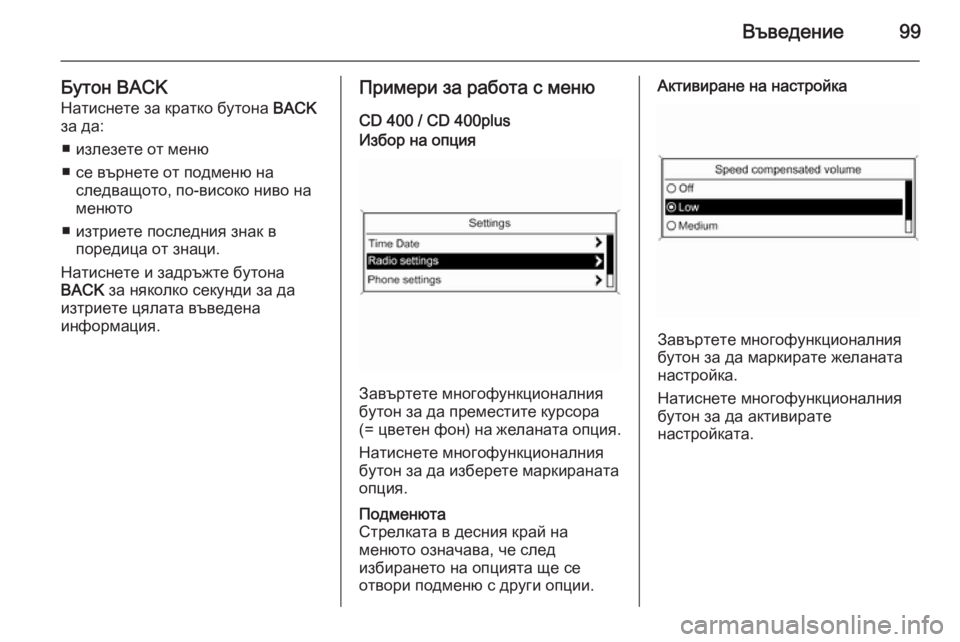 Въведение 99

Бутон BACK
Натиснете за кратко бутона BACK за да:

■ излезете от меню

■ се върнете от подменю на следващото, по-високо ниво на менюто

■ изтриете последния знак в поредица от знаци.

Натиснете и задръжте бутона BACK за няколко секунди за да изтриете цялата въведена информация.

Примери за работа с меню

CD 400 / CD 400plus
Избор на опция

Settings
Time Date
Radio settings
Phone settings

Завъртете многофункционалния бутон за да преместите курсора (= цветен фон) на желаната опция.

Натиснете многофункционалния бутон за да изберете маркираната опция.

Подменюта
Стрелката в десния край на менюто означава, че след избирането на опцията ще се отвори подменю с други опции.

Активиране на настройка

Speed compensated volume
Off
Low
Medium

Завъртете многофункционалния бутон за да маркирате желаната настройка.

Натиснете многофункционалния бутон за да активирате настройката.

carmanualsonline.info